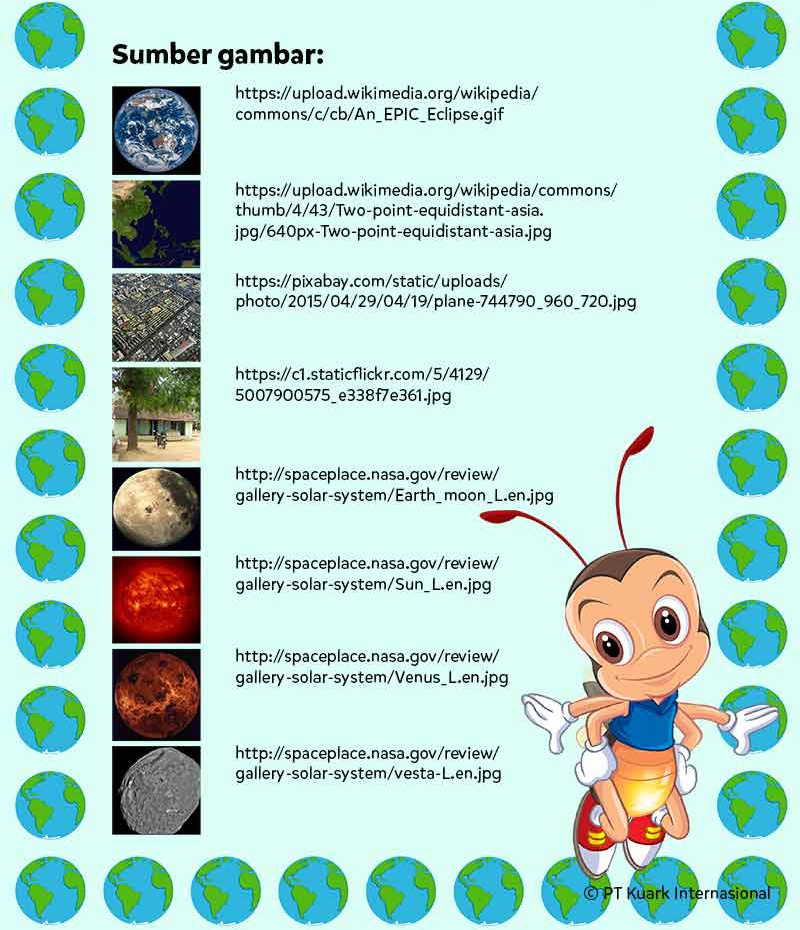 Sumber gambar:

https://upload.wikimedia.org/wikipedia/commons/c/cb/An_EPIC_Eclipse.gif

https://upload.wikimedia.org/wikipedia/commons/thumb/4/43/Two-point-equidistant-asia.jpg/640px-Two-point-equidistant-asia.jpg

https://pixabay.com/static/uploads/photo/2015/04/29/04/19/plane-744790_960_720.jpg

https://c1.staticflickr.com/5/4129/5007900575_e338f7e361.jpg

http://spaceplace.nasa.gov/review/gallery-solar-system/Earth_moon_L.en.jpg

http://spaceplace.nasa.gov/review/gallery-solar-system/Sun_L.en.jpg

http://spaceplace.nasa.gov/review/gallery-solar-system/Venus_L.en.jpg

http://spaceplace.nasa.gov/review/gallery-solar-system/vesta-L.en.jpg

© PT Kuark Internasional